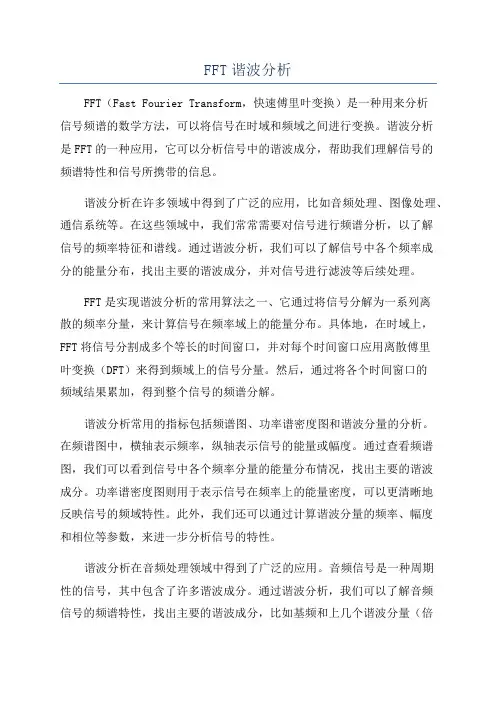 FFT 谐波分析

FFT（Fast Fourier Transform，快速傅里叶变换）是一种用来分析信号频谱的数学方法，可以将信号在时域和频域之间进行变换。谐波分析是 FFT 的一种应用，它可以分析信号中的谐波成分，帮助我们理解信号的频谱特性和信号所携带的信息。

谐波分析在许多领域中得到了广泛的应用，比如音频处理、图像处理、通信系统等。在这些领域中，我们常常需要对信号进行频谱分析，以了解信号的频率特征和谱线。通过谐波分析，我们可以了解信号中各个频率成分的能量分布，找出主要的谐波成分，并对信号进行滤波等后续处理。

FFT 是实现谐波分析的常用算法之一、它通过将信号分解为一系列离散的频率分量，来计算信号在频率域上的能量分布。具体地，在时域上，FFT 将信号分割成多个等长的时间窗口，并对每个时间窗口应用离散傅里叶变换（DFT）来得到频域上的信号分量。然后，通过将各个时间窗口的频域结果累加，得到整个信号的频谱分解。

谐波分析常用的指标包括频谱图、功率谱密度图和谐波分量的分析。在频谱图中，横轴表示频率，纵轴表示信号的能量或幅度。通过查看频谱图，我们可以看到信号中各个频率分量的能量分布情况，找出主要的谐波成分。功率谱密度图则用于表示信号在频率上的能量密度，可以更清晰地反映信号的频域特性。此外，我们还可以通过计算谐波分量的频率、幅度和相位等参数，来进一步分析信号的特性。

谐波分析在音频处理领域中得到了广泛的应用。音频信号是一种周期性的信号，其中包含了许多谐波成分。通过谐波分析，我们可以了解音频信号的频谱特性，找出主要的谐波成分，比如基频和上几个谐波分量（倍